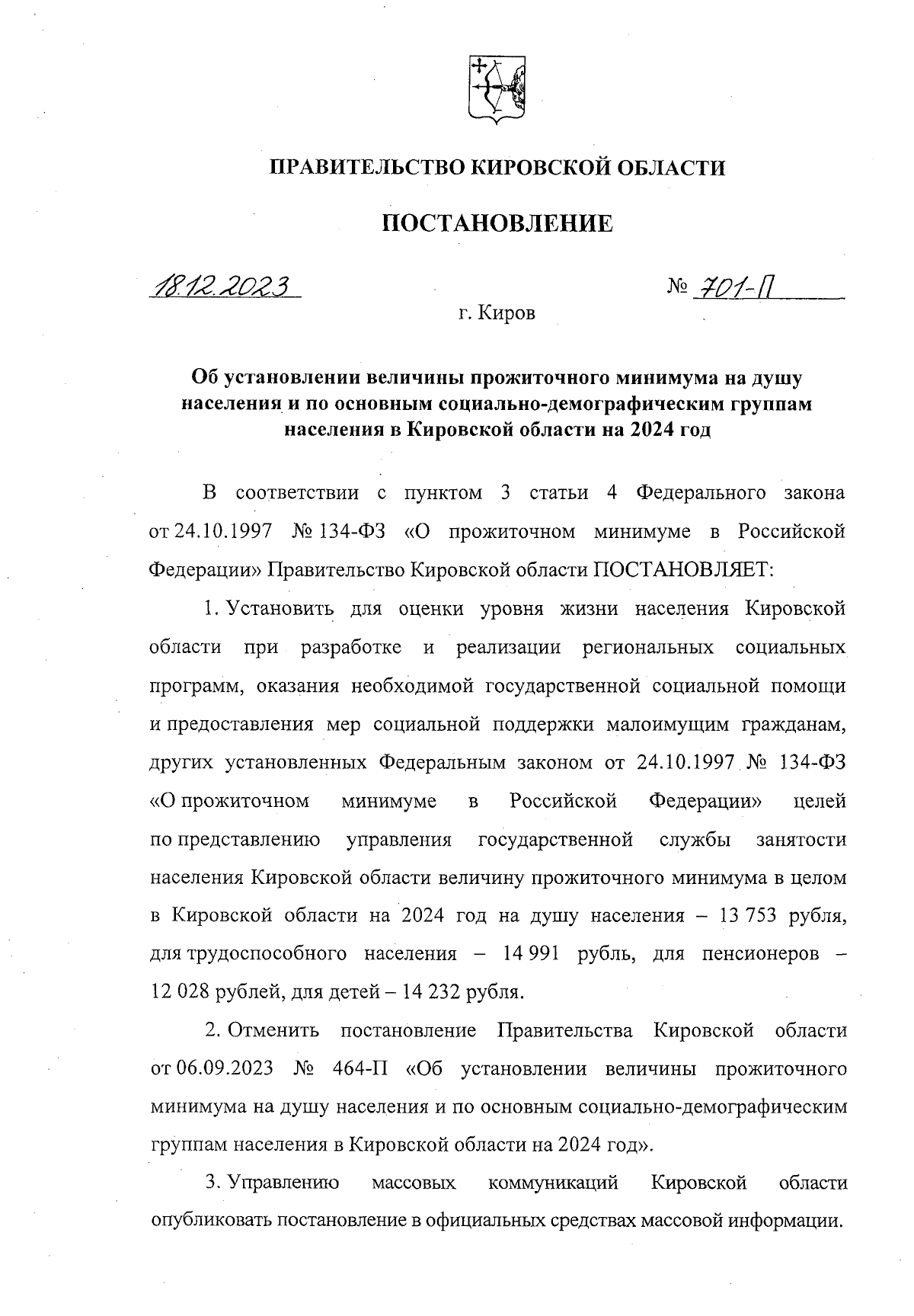 ПРАВИТЕЛЬСТВО КИРОВСКОЙ ОБЛАСТИ

ПОСТАНОВЛЕНИЕ

18.12.2023 № 701-П

г. Киров

Об установлении величины прожиточного минимума на душу населения и по основным социально-демографическим группам населения в Кировской области на 2024 год

В соответствии с пунктом 3 статьи 4 Федерального закона от 24.10.1997 № 134-ФЗ «О прожиточном минимуме в Российской Федерации» Правительство Кировской области ПОСТАНОВЛЯЕТ:

1. Установить для оценки уровня жизни населения Кировской области при разработке и реализации региональных социальных программ, оказания необходимой государственной социальной помощи и предоставления мер социальной поддержки малоимущим гражданам, других установленных Федеральным законом от 24.10.1997 № 134-ФЗ «О прожиточном минимуме в Российской Федерации» целей по представлению управления государственной службы занятости населения Кировской области величину прожиточного минимума в целом в Кировской области на 2024 год на душу населения – 13 753 рубля, для трудоспособного населения – 14 991 рубль, для пенсионеров – 12 028 рублей, для детей – 14 232 рубля.

2. Отменить постановление Правительства Кировской области от 06.09.2023 № 464-П «Об установлении величины прожиточного минимума на душу населения и по основным социально-демографическим группам населения в Кировской области на 2024 год».

3. Управлению массовых коммуникаций Кировской области опубликовать постановление в официальных средствах массовой информации.